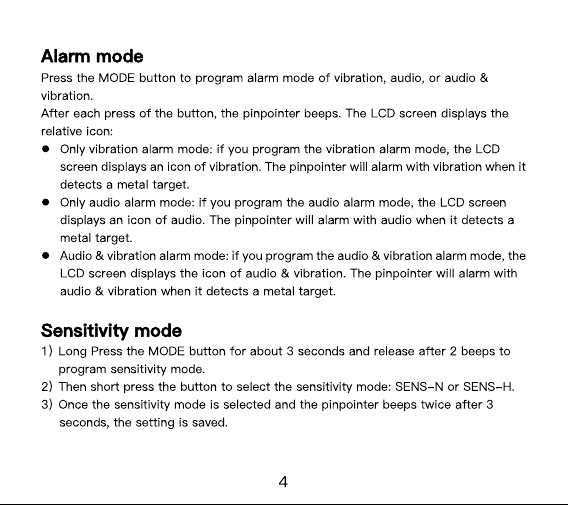 Alarm mode
Press the MODE button to program alarm mode of vibration, audio, or audio & vibration.
After each press of the button, the pinpointer beeps. The LCD screen displays the relative icon:

● Only vibration alarm mode: if you program the vibration alarm mode, the LCD screen displays an icon of vibration. The pinpointer will alarm with vibration when it detects a metal target.
● Only audio alarm mode: if you program the audio alarm mode, the LCD screen displays an icon of audio. The pinpointer will alarm with audio when it detects a metal target.
● Audio & vibration alarm mode: if you program the audio & vibration alarm mode, the LCD screen displays the icon of audio & vibration. The pinpointer will alarm with audio & vibration when it detects a metal target.

Sensitivity mode
1) Long Press the MODE button for about 3 seconds and release after 2 beeps to program sensitivity mode.
2) Then short press the button to select the sensitivity mode: SENS-N or SENS-H.
3) Once the sensitivity mode is selected and the pinpointer beeps twice after 3 seconds, the setting is saved.

4